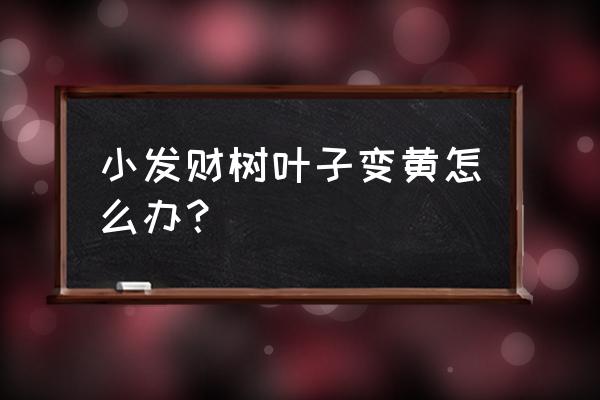 小发财树叶子变黄怎么办？